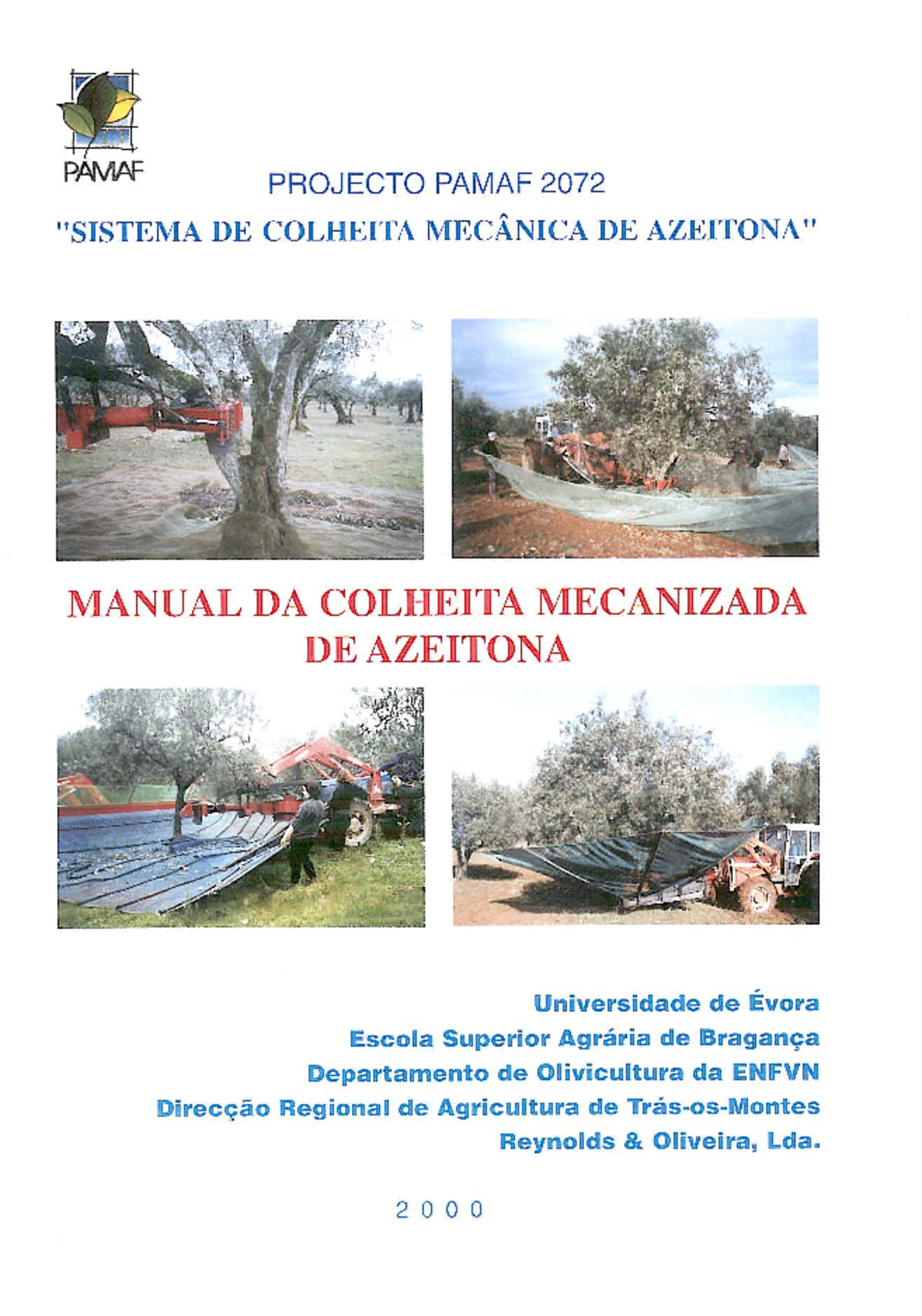 PAMAF

PROJECTO PAMAF 2072

"SISTEMA DE COLHEITA MECÂNICA DE AZEITONA"

MANUAL DA COLHEITA MECANIZADA DE AZEITONA

Universidade de Évora
Escola Superior Agrária de Bragança
Departamento de Olivicultura da ENFVN
Direcção Regional de Agricultura de Trás-os-Montes
Reynolds & Oliveira, Lda.

2000